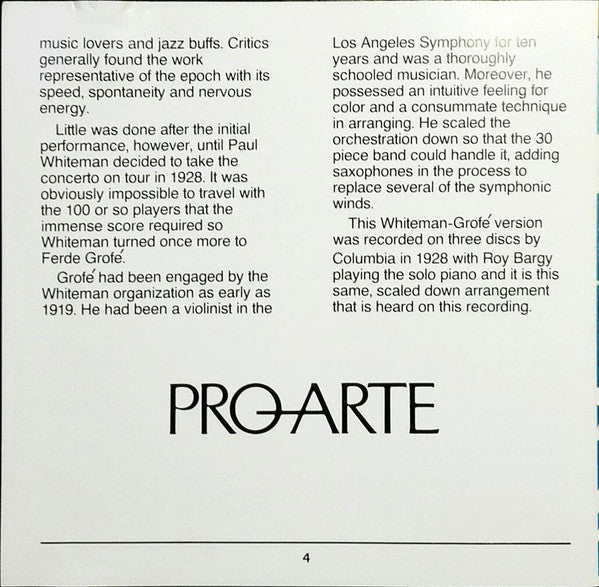 music lovers and jazz buffs. Critics generally found the work representative of the epoch with its speed, spontaneity and nervous energy.

Little was done after the initial performance, however, until Paul Whiteman decided to take the concerto on tour in 1928. It was obviously impossible to travel with the 100 or so players that the immense score required so Whiteman turned once more to Ferde Grofé.

Grofé had been engaged by the Whiteman organization as early as 1919. He had been a violinist in the Los Angeles Symphony for ten years and was a thoroughly schooled musician. Moreover, he possessed an intuitive feeling for color and a consummate technique in arranging. He scaled the orchestration down so that the 30 piece band could handle it, adding saxophones in the process to replace several of the symphonic winds.

This Whiteman-Grofé version was recorded on three discs by Columbia in 1928 with Roy Bargy playing the solo piano and it is this same, scaled down arrangement that is heard on this recording.

PRO-ARTE

4